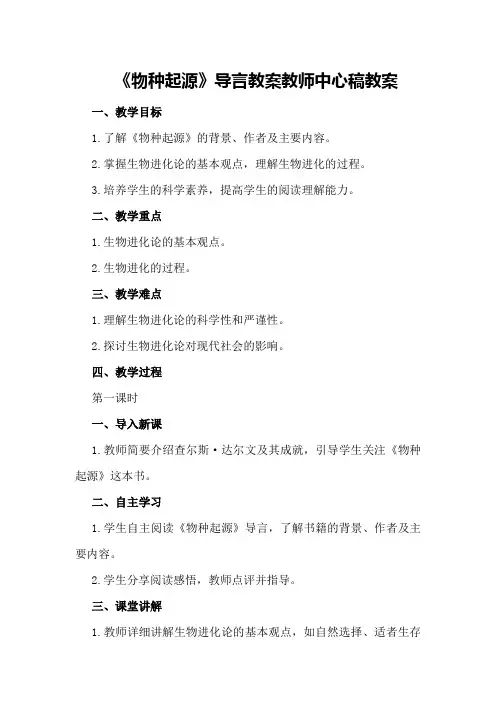 《物种起源》导言教案教师中心稿教案

一、教学目标

1.了解《物种起源》的背景、作者及主要内容。

2.掌握生物进化论的基本观点，理解生物进化的过程。

3.培养学生的科学素养，提高学生的阅读理解能力。

二、教学重点

1.生物进化论的基本观点。

2.生物进化的过程。

三、教学难点

1.理解生物进化论的科学性和严谨性。

2.探讨生物进化论对现代社会的影响。

四、教学过程

第一课时

一、导入新课

1.教师简要介绍查尔斯·达尔文及其成就，引导学生关注《物种起源》这本书。

二、自主学习

1.学生自主阅读《物种起源》导言，了解书籍的背景、作者及主要内容。

2.学生分享阅读感悟，教师点评并指导。

三、课堂讲解

1.教师详细讲解生物进化论的基本观点，如自然选择、适者生存